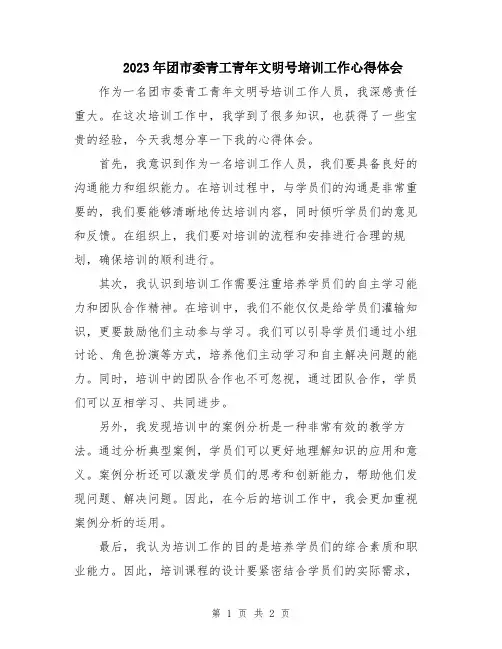 2023年团市委青工青年文明号培训工作心得体会

作为一名团市委青工青年文明号培训工作人员，我深感责任重大。在这次培训工作中，我学到了很多知识，也获得了一些宝贵的经验，今天我想分享一下我的心得体会。

首先，我意识到作为一名培训工作人员，我们要具备良好的沟通能力和组织能力。在培训过程中，与学员们的沟通是非常重要的，我们要能够清晰地传达培训内容，同时倾听学员们的意见和反馈。在组织上，我们要对培训的流程和安排进行合理的规划，确保培训的顺利进行。

其次，我认识到培训工作需要注重培养学员们的自主学习能力和团队合作精神。在培训中，我们不能仅仅是给学员们灌输知识，更要鼓励他们主动参与学习。我们可以引导学员们通过小组讨论、角色扮演等方式，培养他们主动学习和自主解决问题的能力。同时，培训中的团队合作也不可忽视，通过团队合作，学员们可以互相学习、共同进步。

另外，我发现培训中的案例分析是一种非常有效的教学方法。通过分析典型案例，学员们可以更好地理解知识的应用和意义。案例分析还可以激发学员们的思考和创新能力，帮助他们发现问题、解决问题。因此，在今后的培训工作中，我会更加重视案例分析的运用。

最后，我认为培训工作的目的是培养学员们的综合素质和职业能力。因此，培训课程的设计要紧密结合学员们的实际需求，

第 1 页 共 2 页